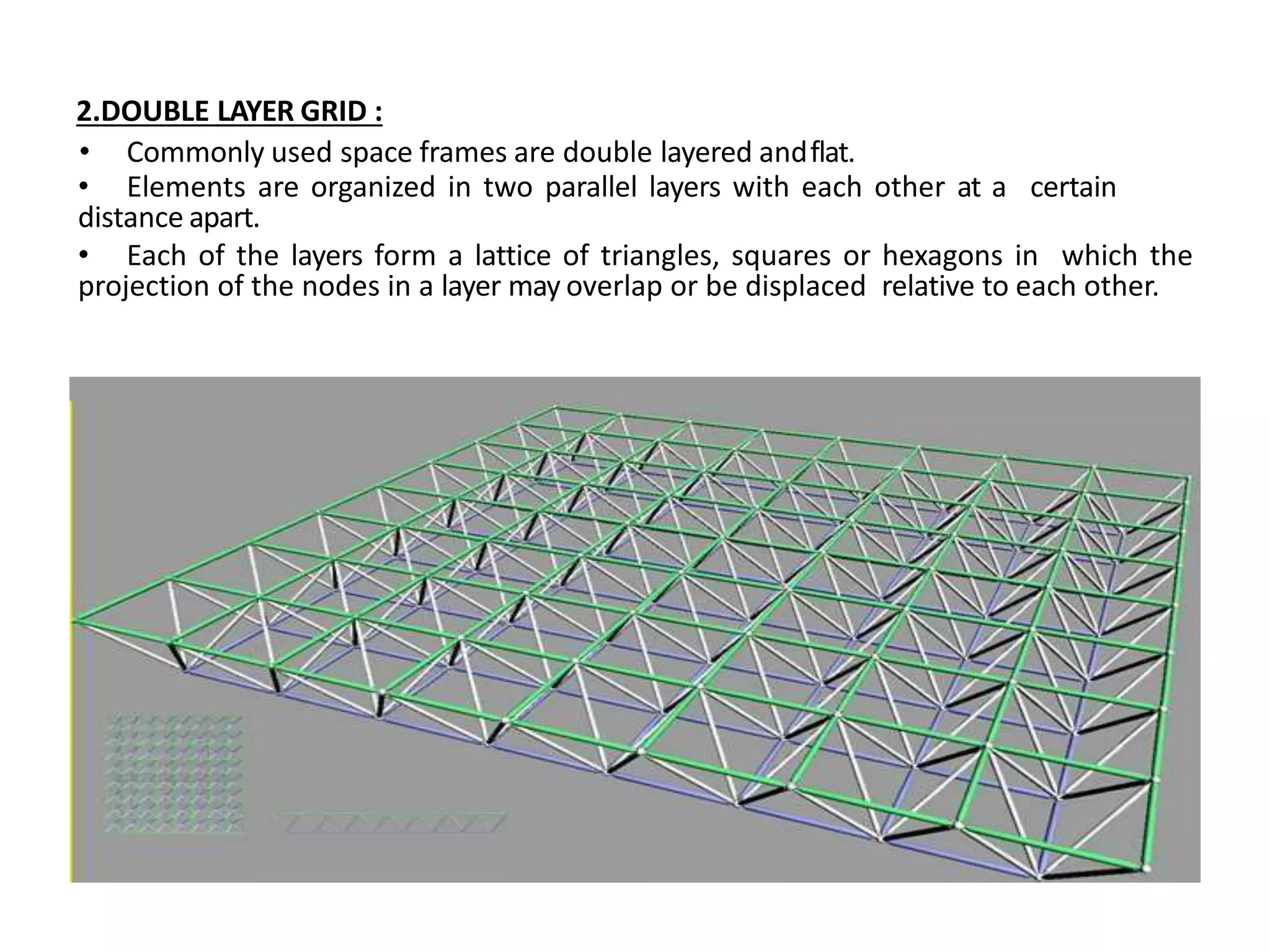 2.DOUBLE LAYER GRID :

• Commonly used space frames are double layered and flat.

• Elements are organized in two parallel layers with each other at a certain distance apart.

• Each of the layers form a lattice of triangles, squares or hexagons in which the projection of the nodes in a layer may overlap or be displaced relative to each other.